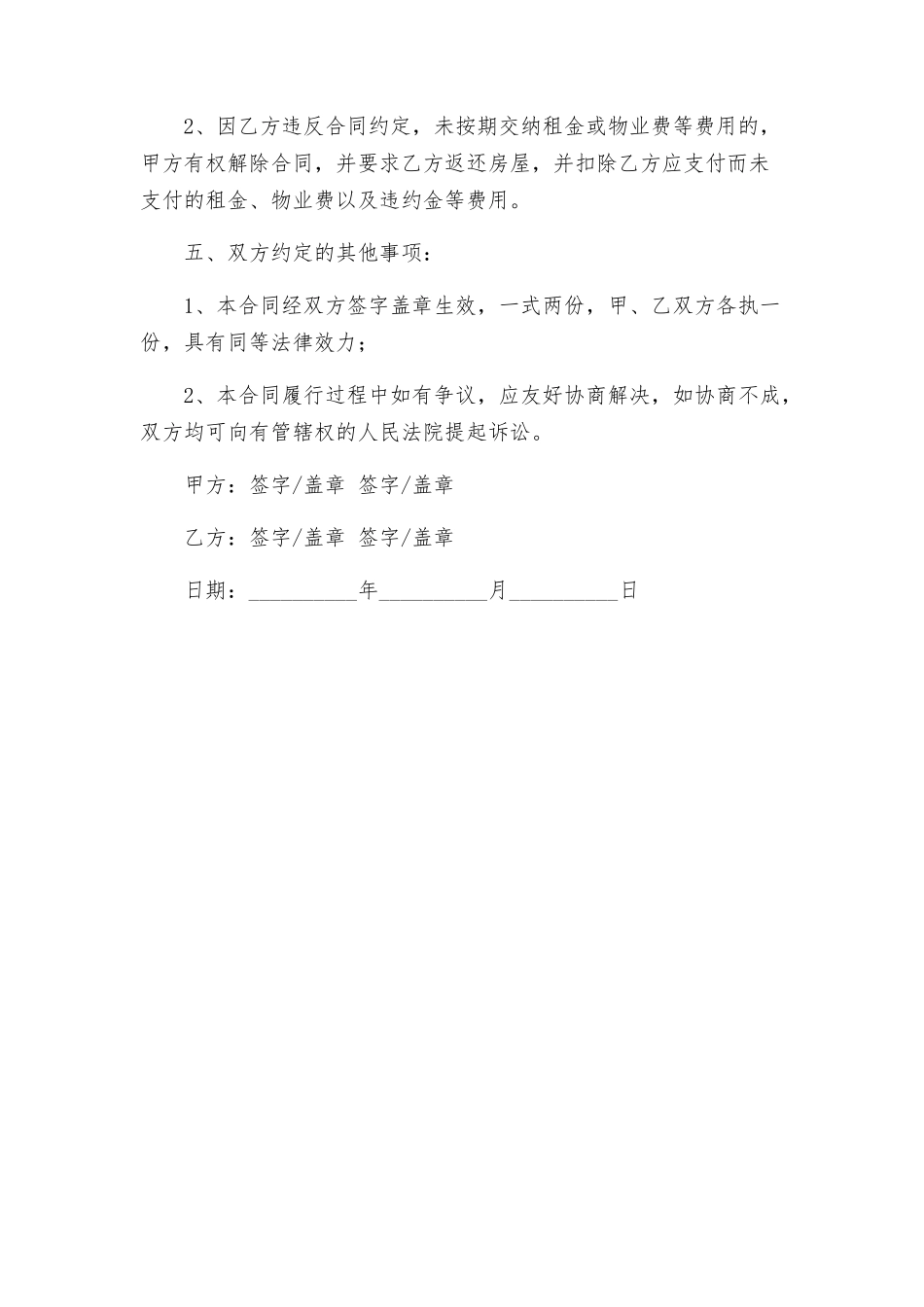 2、因乙方违反合同约定，未按期交纳租金或物业费等费用的，甲方有权解除合同，并要求乙方返还房屋，并扣除乙方应支付而未支付的租金、物业费以及违约金等费用。

五、双方约定的其他事项：

1、本合同经双方签字盖章生效，一式两份，甲、乙双方各执一份，具有同等法律效力；

2、本合同履行过程中如有争议，应友好协商解决，如协商不成，双方均可向有管辖权的人民法院提起诉讼。

甲方：签字/盖章 签字/盖章

乙方：签字/盖章 签字/盖章

日期：__________年__________月__________日